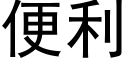 便利